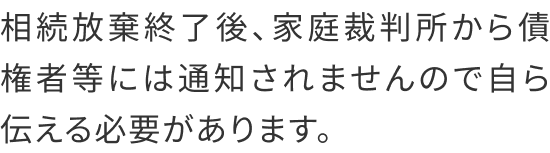 相続放棄終了後、家庭裁判所から債権者等には通知されませんので自ら伝える必要があります。